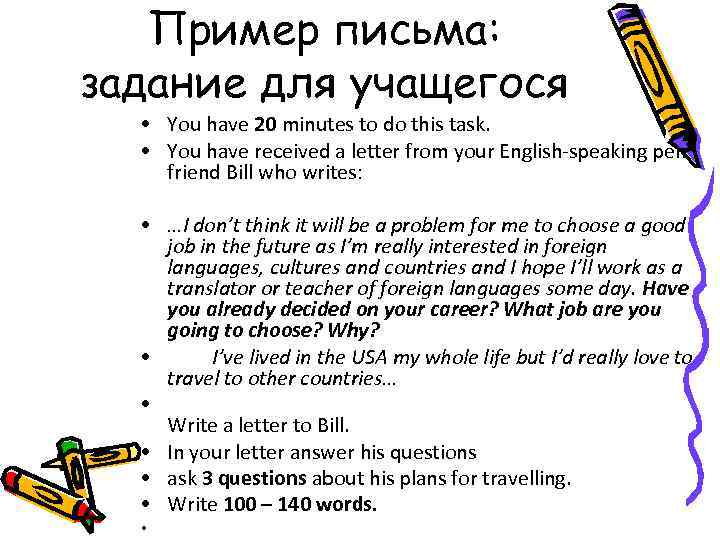 Пример письма:
задание для учащегося

• You have 20 minutes to do this task.
• You have received a letter from your English-speaking pen friend Bill who writes:

• …I don't think it will be a problem for me to choose a good job in the future as I'm really interested in foreign languages, cultures and countries and I hope I'll work as a translator or teacher of foreign languages some day. Have you already decided on your career? What job are you going to choose? Why?
• I've lived in the USA my whole life but I'd really love to travel to other countries…
•
Write a letter to Bill.
• In your letter answer his questions
• ask 3 questions about his plans for travelling.
• Write 100 – 140 words.
•